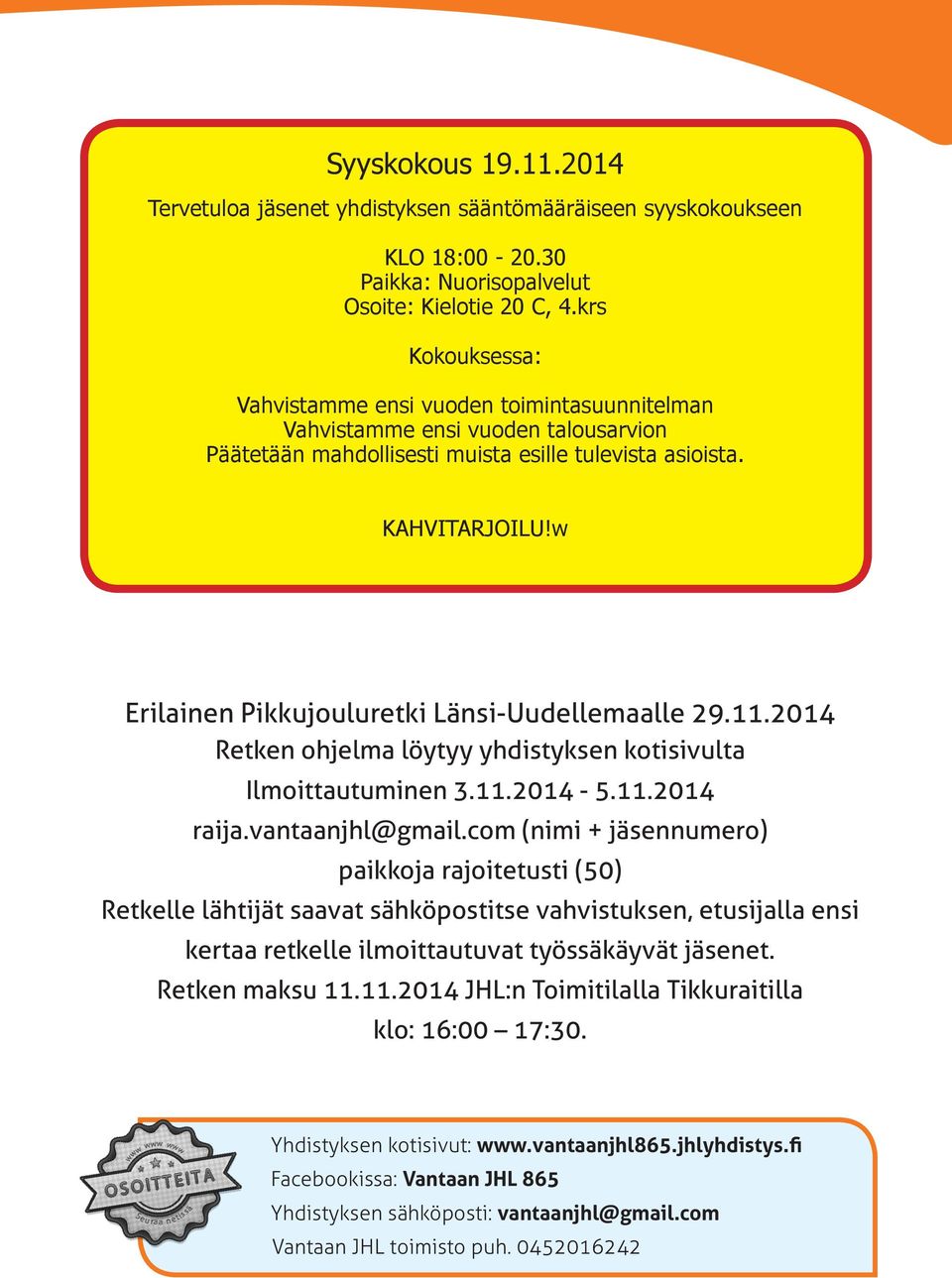 Syyskokous 19.11.2014

Tervetuloa jäsenet yhdistyksen sääntömääräiseen syyskokoukseen

KLO 18:00 - 20.30
Paikka: Nuorisopalvelut
Osoite: Kielotie 20 C, 4.krs

Kokouksessa:

Vahvistamme ensi vuoden toimintasuunnitelman
Vahvistamme ensi vuoden talousarvion
Päätetään mahdollisesti muista esille tulevista asioista.

KAHVITARJOILU!w

Erilainen Pikkujouluretki Länsi-Uudellemaalle 29.11.2014
Retken ohjelma löytyy yhdistyksen kotisivulta
Ilmoittautuminen 3.11.2014 - 5.11.2014
raija.vantaanjhl@gmail.com (nimi + jäsennumero)
paikkoja rajoitetusti (50)
Retkelle lähtijät saavat sähköpostitse vahvistuksen, etusijalla ensi kertaa retkelle ilmoittautuvat työssäkäyvät jäsenet.
Retken maksu 11.11.2014 JHL:n Toimitilalla Tikkuraitilla klo: 16:00 – 17:30.

www. www. www.
OSOITTEITA
Seuraa netissä

Yhdistyksen kotisivut: www.vantaanjhl865.jhlyhdistys.fi
Facebookissa: Vantaan JHL 865
Yhdistyksen sähköposti: vantaanjhl@gmail.com
Vantaan JHL toimisto puh. 0452016242